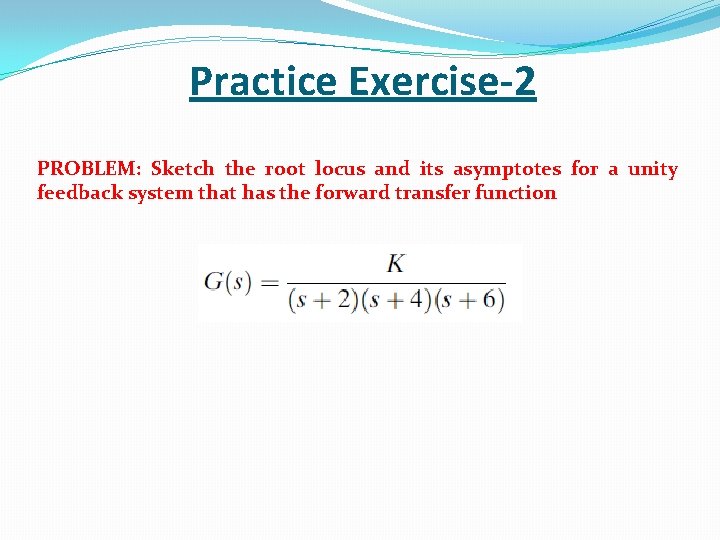 Practice Exercise-2

PROBLEM: Sketch the root locus and its asymptotes for a unity feedback system that has the forward transfer function

$G(s) = \frac{K}{(s+2)(s+4)(s+6)}$